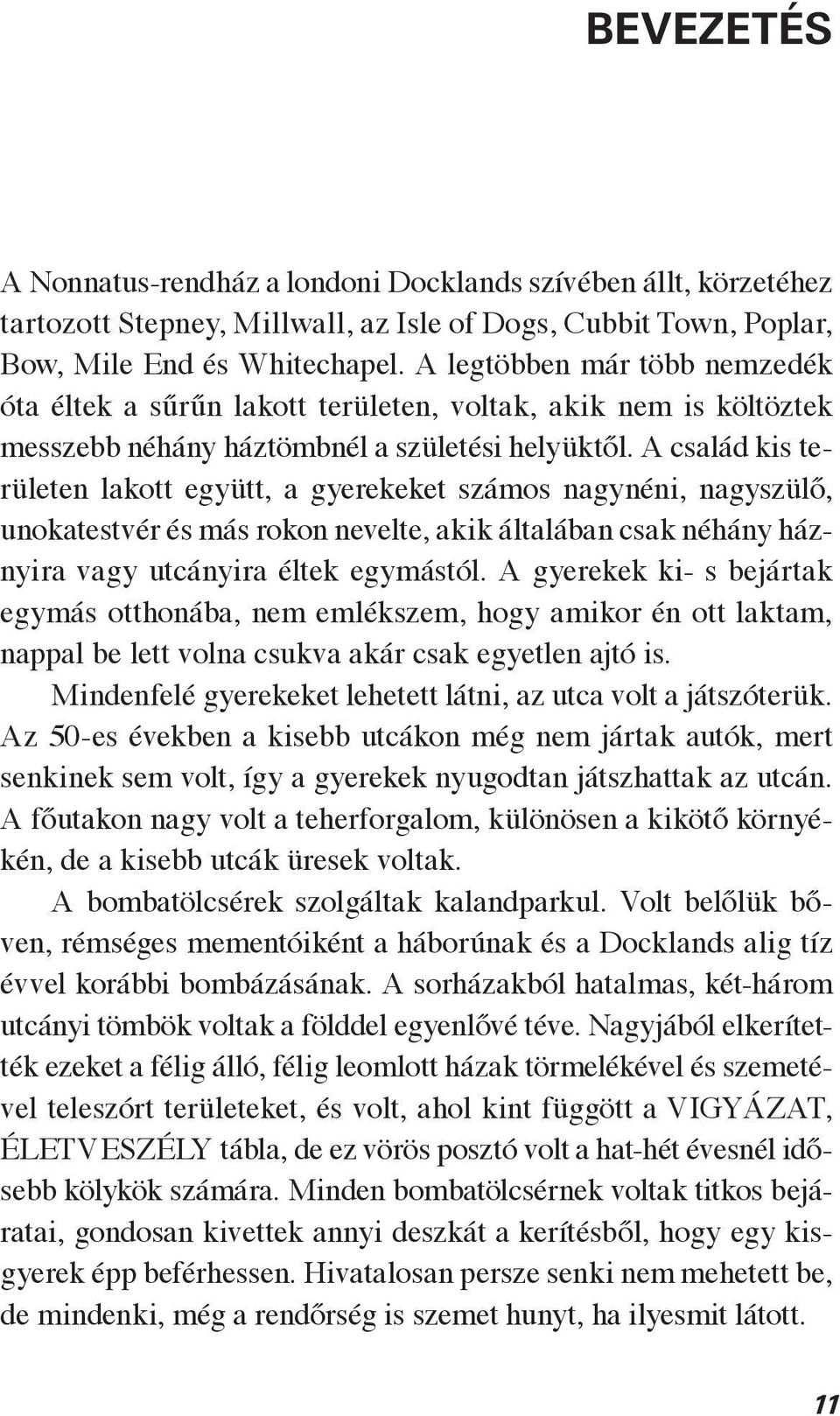 BEVEZETÉS

A Nonnatus-rendház a londoni Docklands szívében állt, körzetéhez tartozott Stepney, Millwall, az Isle of Dogs, Cubbit Town, Poplar, Bow, Mile End és Whitechapel. A legtöbben már több nemzedék óta éltek a sűrűn lakott területen, voltak, akik nem is költöztek messzebb néhány háztömbnél a születési helyüktől. A család kis területen lakott együtt, a gyerekeket számos nagynéni, nagyszülő, unokatestvér és más rokon nevelte, akik általában csak néhány háznyira vagy utcányira éltek egymástól. A gyerekek ki- s bejártak egymás otthonába, nem emlékszem, hogy amikor én ott laktam, nappal be lett volna csukva akár csak egyetlen ajtó is.

Mindenfelé gyerekeket lehetett látni, az utca volt a játszóterük. Az 50-es években a kisebb utcákon még nem jártak autók, mert senkinek sem volt, így a gyerekek nyugodtan játszhattak az utcán. A főutakon nagy volt a teherforgalom, különösen a kikötő környékén, de a kisebb utcák üresek voltak.

A bombatölcsérek szolgáltak kalandparkul. Volt belőlük bőven, rémséges mementóiként a háborúnak és a Docklands alig tíz évvel korábbi bombázásának. A sorházakból hatalmas, két-három utcányi tömbök voltak a földdel egyenlővé téve. Nagyjából elkerítették ezeket a félig álló, félig leomlott házak törmelékével és szemetével teleszórt területeket, és volt, ahol kint függött a VIGYÁZAT, ÉLETVESZÉLY tábla, de ez vörös posztó volt a hat-hét évesnél idősebb kölykök számára. Minden bombatölcsérnek voltak titkos bejáratai, gondosan kivettek annyi deszkát a kerítésből, hogy egy kisgyerek épp beférhessen. Hivatalosan persze senki nem mehetett be, de mindenki, még a rendőrség is szemet hunyt, ha ilyesmit látott.

11